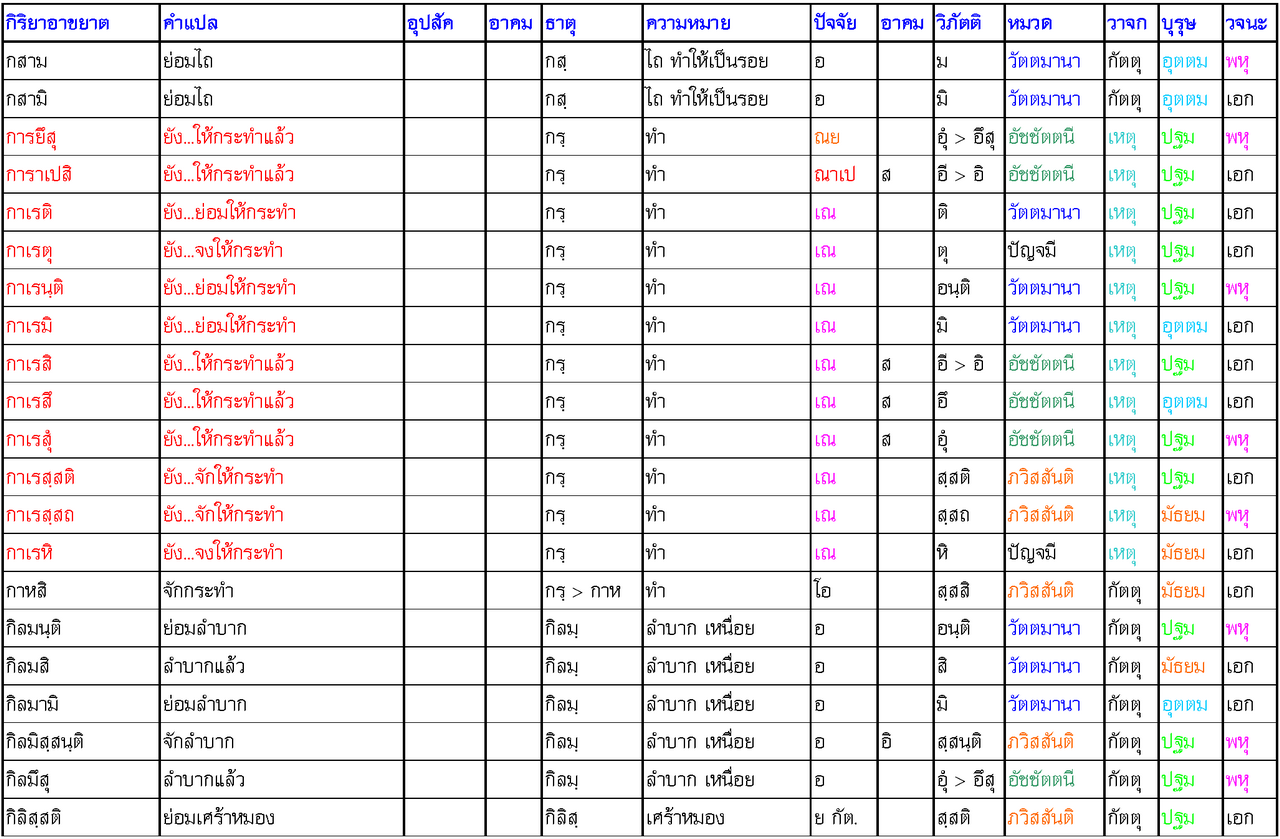 | กิริยาอาขยาต | คำแปล | อุปสัค | อาคม | ธาตุ | ความหมาย | ปัจจัย | อาคม | วิภัตติ | หมวด | วาจก | บุรุษ | วจนะ |
|---|---|---|---|---|---|---|---|---|---|---|---|---|
| กสาม | ย่อมไถ | | | กสฺ | ไถ ทำให้เป็นรอย | อ | | ม | วัตตมานา | กัตตุ | อุตตม | พหุ |
| กสามิ | ย่อมไถ | | | กสฺ | ไถ ทำให้เป็นรอย | อ | | มิ | วัตตมานา | กัตตุ | อุตตม | เอก |
| การยึสุ | ยัง...ให้กระทำแล้ว | | | กรฺ | ทำ | ณย | | อุํ > อึสุ | อัชชัตตนี | เหตุ | ปฐม | พหุ |
| การาเปสิ | ยัง...ให้กระทำแล้ว | | | กรฺ | ทำ | ณาเป | ส | อี > อิ | อัชชัตตนี | เหตุ | ปฐม | เอก |
| กาเรติ | ยัง...ย่อมให้กระทำ | | | กรฺ | ทำ | เณ | | ติ | วัตตมานา | เหตุ | ปฐม | เอก |
| กาเรตุ | ยัง...จงให้กระทำ | | | กรฺ | ทำ | เณ | | ตุ | ปัญจมี | เหตุ | ปฐม | เอก |
| กาเรนฺติ | ยัง...ย่อมให้กระทำ | | | กรฺ | ทำ | เณ | | อนฺติ | วัตตมานา | เหตุ | ปฐม | พหุ |
| กาเรมิ | ยัง...ย่อมให้กระทำ | | | กรฺ | ทำ | เณ | | มิ | วัตตมานา | เหตุ | อุตตม | เอก |
| กาเรสิ | ยัง...ให้กระทำแล้ว | | | กรฺ | ทำ | เณ | ส | อี > อิ | อัชชัตตนี | เหตุ | ปฐม | เอก |
| กาเรสึ | ยัง...ให้กระทำแล้ว | | | กรฺ | ทำ | เณ | ส | อึ | อัชชัตตนี | เหตุ | อุตตม | เอก |
| กาเรสุํ | ยัง...ให้กระทำแล้ว | | | กรฺ | ทำ | เณ | ส | อุํ | อัชชัตตนี | เหตุ | ปฐม | พหุ |
| กาเรสฺสติ | ยัง...จักให้กระทำ | | | กรฺ | ทำ | เณ | | สฺสติ | ภวิสสันติ | เหตุ | ปฐม | เอก |
| กาเรสฺสถ | ยัง...จักให้กระทำ | | | กรฺ | ทำ | เณ | | สฺสถ | ภวิสสันติ | เหตุ | มัธยม | พหุ |
| กาเรหิ | ยัง...จงให้กระทำ | | | กรฺ | ทำ | เณ | | หิ | ปัญจมี | เหตุ | มัธยม | เอก |
| กาหสิ | จักกระทำ | | | กรฺ > กาห | ทำ | โอ | | สฺสสิ | ภวิสสันติ | กัตตุ | มัธยม | เอก |
| กิลมนฺติ | ย่อมลำบาก | | | กิลมฺ | ลำบาก เหนื่อย | อ | | อนฺติ | วัตตมานา | กัตตุ | ปฐม | พหุ |
| กิลมสิ | ลำบากแล้ว | | | กิลมฺ | ลำบาก เหนื่อย | อ | | สิ | วัตตมานา | กัตตุ | มัธยม | เอก |
| กิลมามิ | ย่อมลำบาก | | | กิลมฺ | ลำบาก เหนื่อย | อ | | มิ | วัตตมานา | กัตตุ | อุตตม | เอก |
| กิลมิสฺสนฺติ | จักลำบาก | | | กิลมฺ | ลำบาก เหนื่อย | อ | อิ | สฺสนฺติ | ภวิสสันติ | กัตตุ | ปฐม | พหุ |
| กิลมึสุ | ลำบากแล้ว | | | กิลมฺ | ลำบาก เหนื่อย | อ | | อุํ > อึสุ | อัชชัตตนี | กัตตุ | ปฐม | พหุ |
| กิลิสฺสติ | ย่อมเศร้าหมอง | | | กิลิสฺ | เศร้าหมอง | ย กัต. | | สฺสติ | ภวิสสันติ | กัตตุ | ปฐม | เอก |